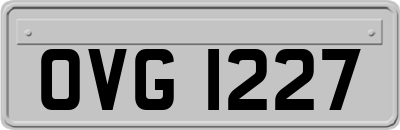 OVG 1227